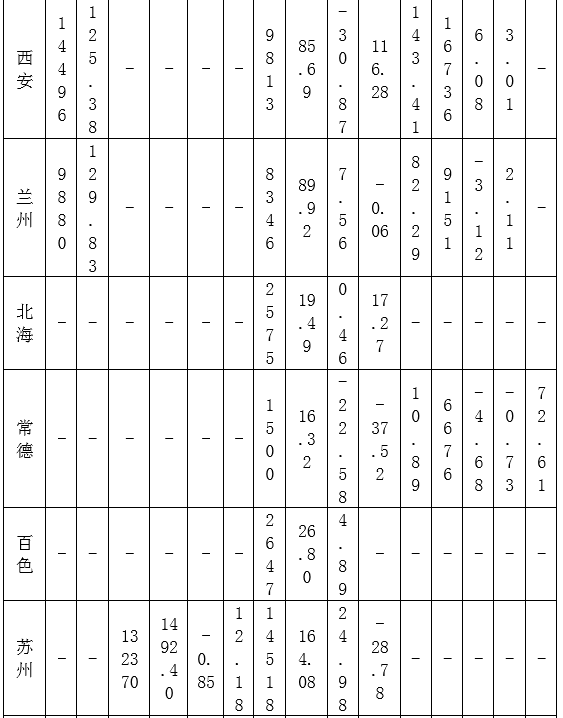 | 西安 | 14496 | 125.38 | – | – | – | – | 9813 | 85.69 | –30.87 | 116.28 | 143.41 | 16736 | 6.08 | 3.01 | – |
|---|---|---|---|---|---|---|---|---|---|---|---|---|---|---|---|
| 兰州 | 9880 | 129.83 | – | – | – | – | 8346 | 89.92 | 7.56 | –0.06 | 82.29 | 9151 | –3.12 | 2.11 | – |
| 北海 | – | – | – | – | – | – | 2575 | 19.49 | 0.46 | 17.27 | – | – | – | – | – |
| 常德 | – | – | – | – | – | – | 1500 | 16.32 | –22.58 | –37.52 | 10.89 | 6676 | –4.68 | –0.73 | 72.61 |
| 百色 | – | – | – | – | – | – | 2647 | 26.80 | 4.89 | – | – | – | – | – | – |
| 苏州 | – | – | 132370 | 1492.40 | –0.85 | 12.18 | 14518 | 164.08 | 24.98 | –28.78 | – | – | – | – | – |